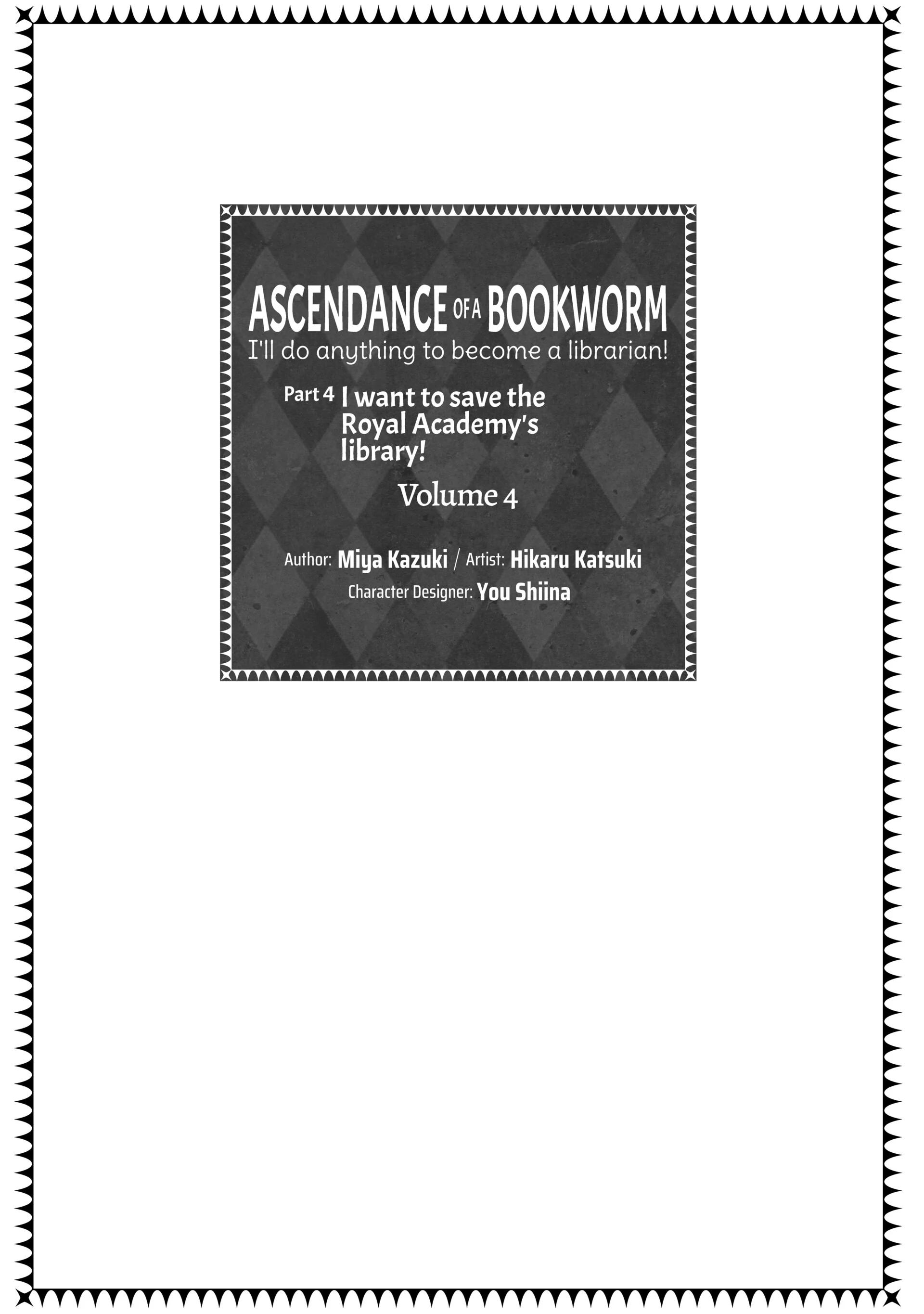 ASCENDANCE OF A BOOKWORM
I'll do anything to become a librarian!

Part 4 I want to save the Royal Academy's library!

Volume 4

Author: Miya Kazuki / Artist: Hikaru Katsuki
Character Designer: You Shiina